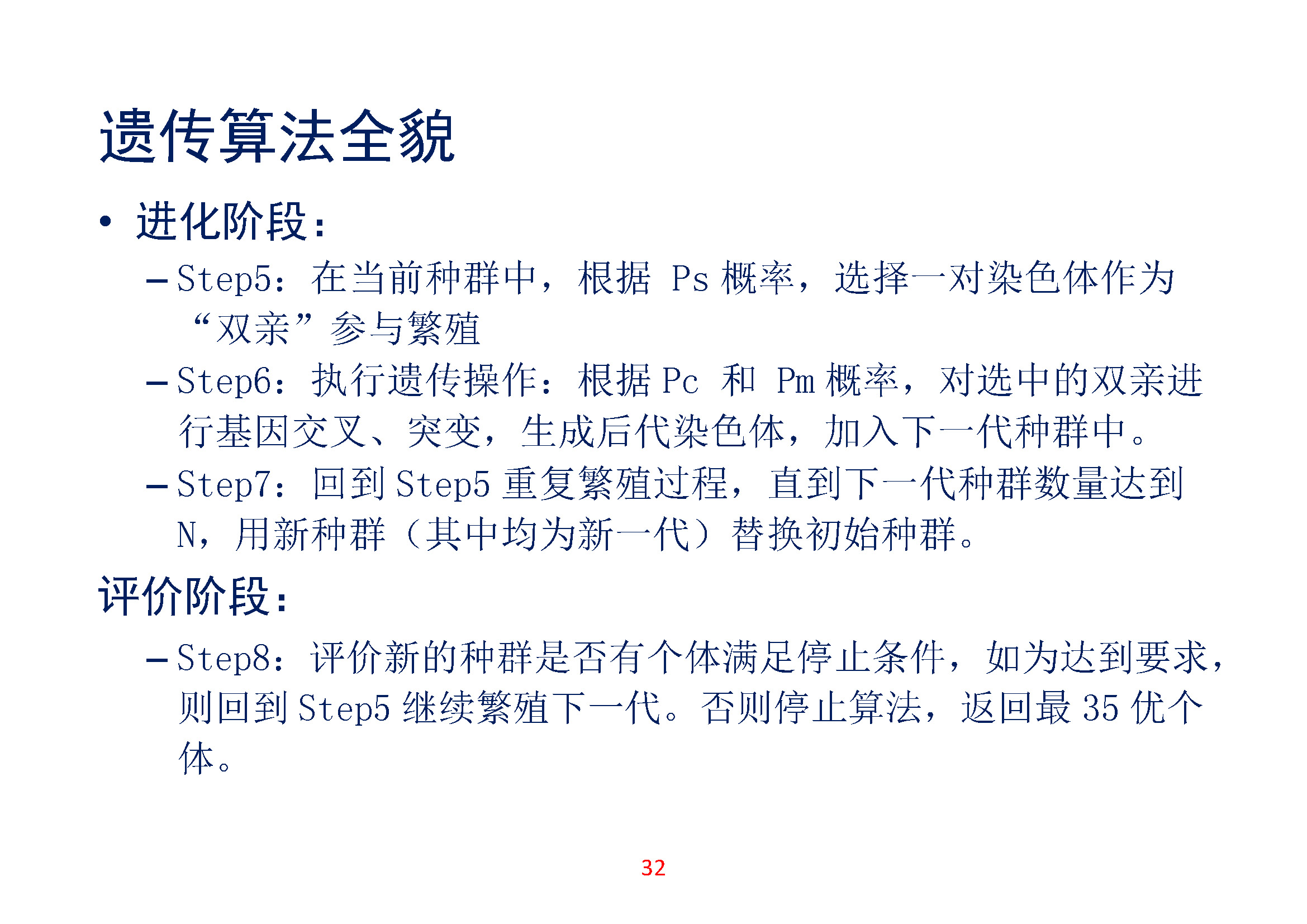 遗传算法全貌

• 进化阶段:

- Step5:在当前种群中,根据Ps概率,选择一对染色体作为“双亲”参与繁殖

- Step6:执行遗传操作:根据Pc和Pm概率,对选中的双亲进行基因交叉、突变,生成后代染色体,加入下一代种群中。

- Step7:回到Step5重复繁殖过程,直到下一代种群数量达到N,用新种群(其中均为新一代)替换初始种群。

评价阶段:

- Step8:评价新的种群是否有个体满足停止条件,如为达到要求,则回到Step5继续繁殖下一代。否则停止算法,返回最35优个体。

32